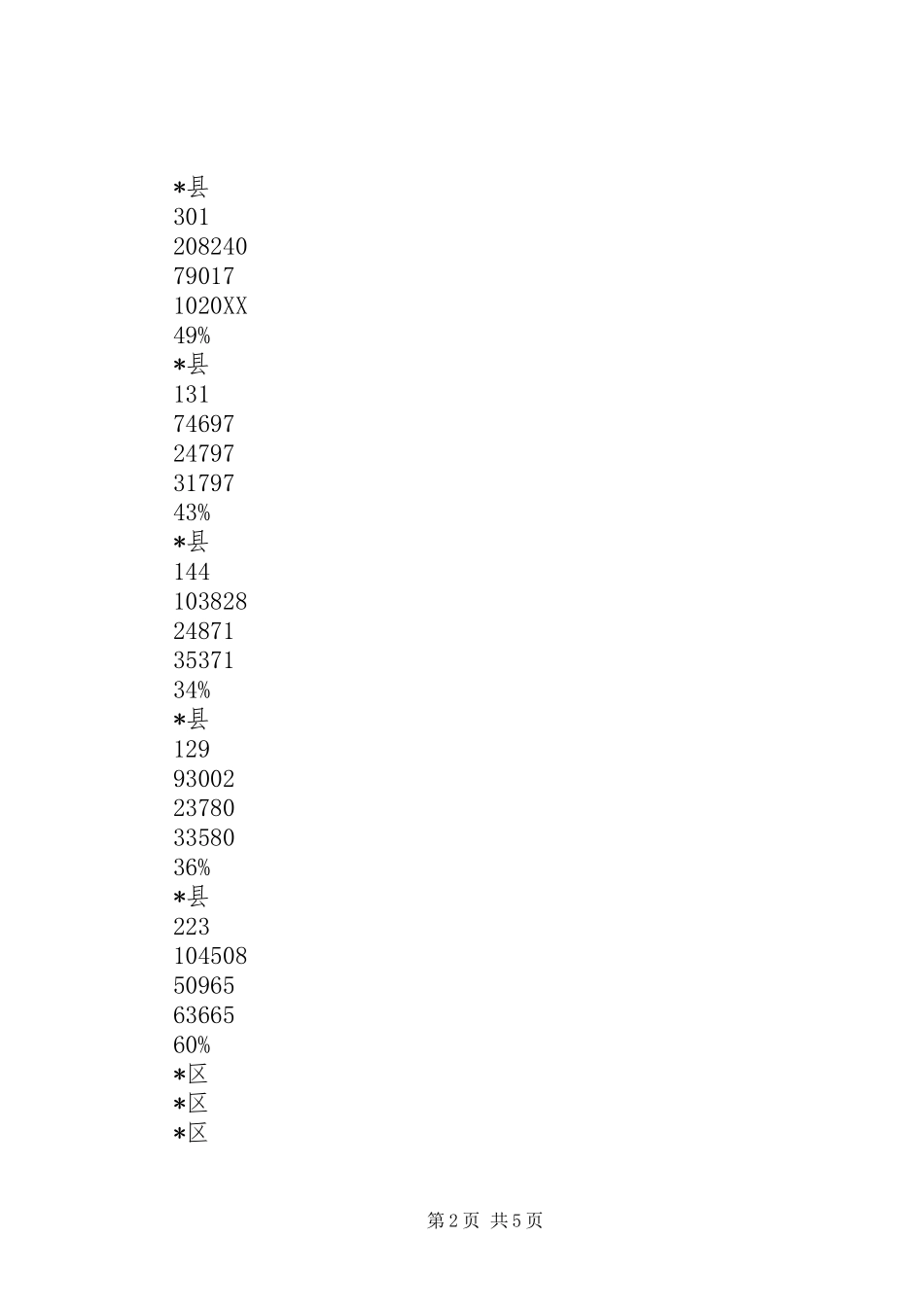 *县
301
208240
79017
1020XX
49%
*县
131
74697
24797
31797
43%
*县
144
103828
24871
35371
34%
*县
129
93002
23780
33580
36%
*县
223
104508
50965
63665
60%
*区
*区
*区

第 2 页 共 5 页